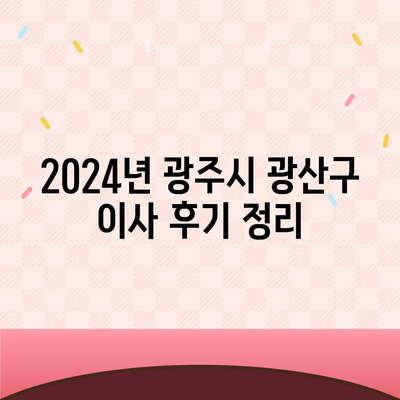 2024년 광주시 광산구 이사 후기 정리